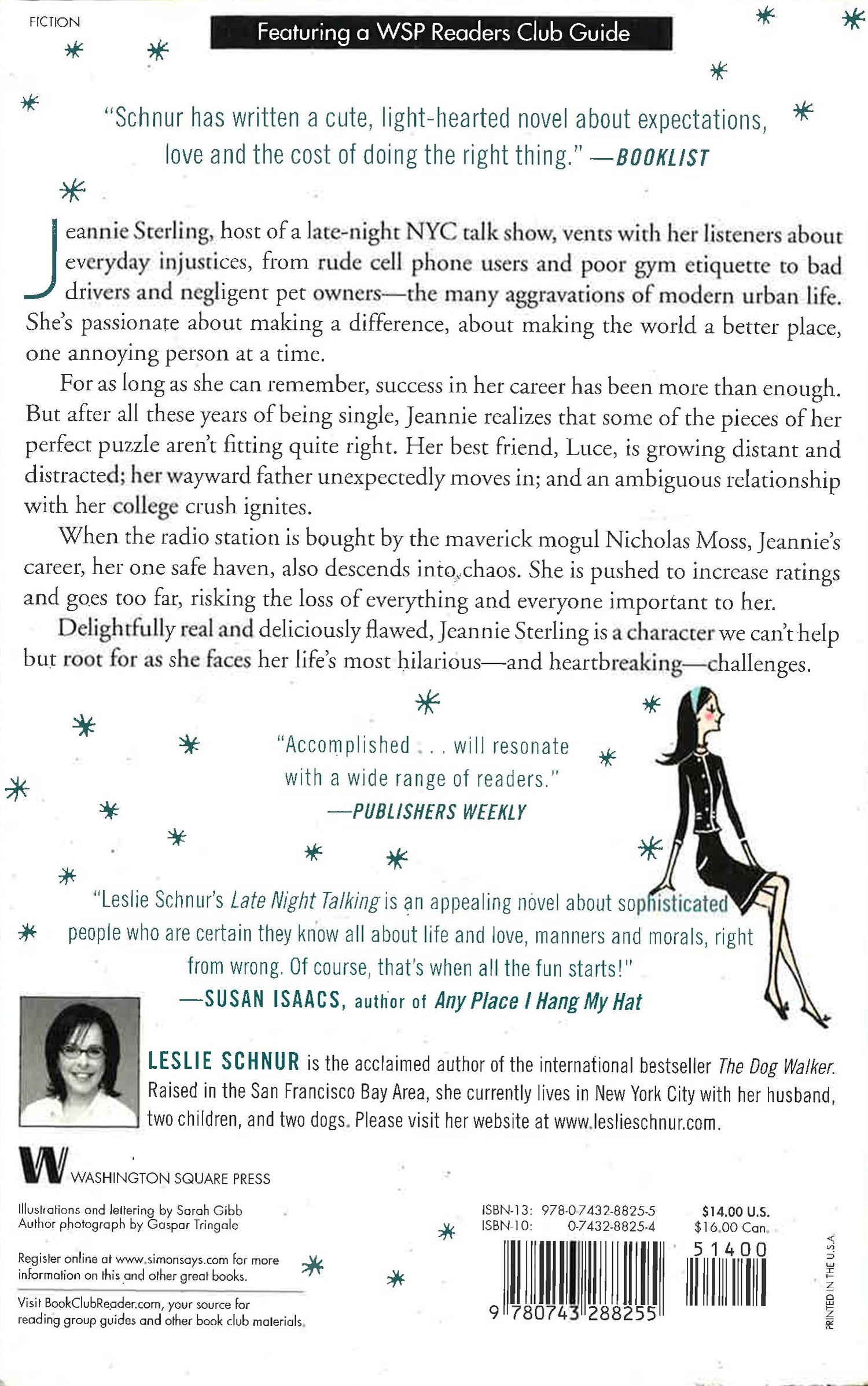 FICTION

Featuring a WSP Readers Club Guide

"Schnur has written a cute, light-hearted novel about expectations, love and the cost of doing the right thing." —BOOKLIST

Jeannie Sterling, host of a late-night NYC talk show, vents with her listeners about everyday injustices, from rude cell phone users and poor gym etiquette to bad drivers and negligent pet owners—the many aggravations of modern urban life. She's passionate about making a difference, about making the world a better place, one annoying person at a time.

For as long as she can remember, success in her career has been more than enough. But after all these years of being single, Jeannie realizes that some of the pieces of her perfect puzzle aren't fitting quite right. Her best friend, Luce, is growing distant and distracted; her wayward father unexpectedly moves in; and an ambiguous relationship with her college crush ignites.

When the radio station is bought by the maverick mogul Nicholas Moss, Jeannie's career, her one safe haven, also descends into chaos. She is pushed to increase ratings and goes too far, risking the loss of everything and everyone important to her.

Delightfully real and deliciously flawed, Jeannie Sterling is a character we can't help but root for as she faces her life's most hilarious—and heartbreaking—challenges.

"Accomplished . . . will resonate with a wide range of readers." —PUBLISHERS WEEKLY

"Leslie Schnur's Late Night Talking is an appealing novel about sophisticated people who are certain they know all about life and love, manners and morals, right from wrong. Of course, that's when all the fun starts!" —SUSAN ISAACS, author of Any Place I Hang My Hat

LESLIE SCHNUR is the acclaimed author of the international bestseller The Dog Walker. Raised in the San Francisco Bay Area, she currently lives in New York City with her husband, two children, and two dogs. Please visit her website at www.leslieschnur.com.

W WASHINGTON SQUARE PRESS

Illustrations and lettering by Sarah Gibb
Author photograph by Gaspar Tringale

Register online at www.simonsays.com for more information on this and other great books.

Visit BookClubReader.com, your source for reading group guides and other book club materials.

ISBN-13: 978-0-7432-8825-5
ISBN-10: 0-7432-8825-4

$14.00 U.S.
$16.00 Can.

51400

9 780743 288255

PRINTED IN THE U.S.A.